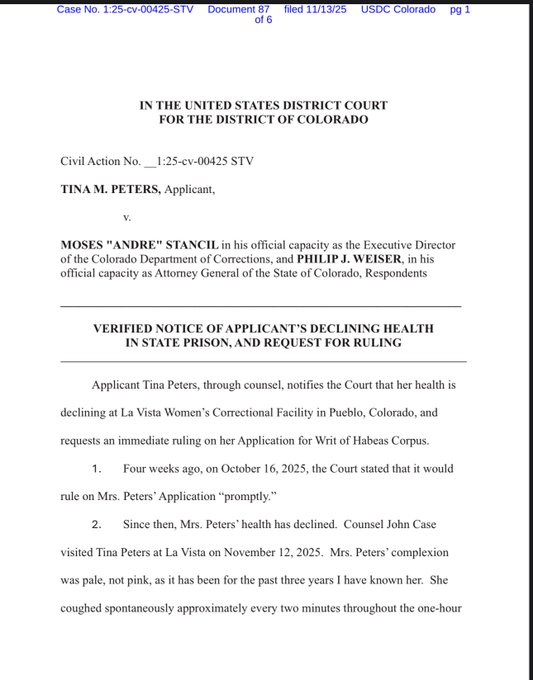 Case No. 1:25-cv-00425-STV Document 87 filed 11/13/25 USDC Colorado pg 1 of 6

IN THE UNITED STATES DISTRICT COURT
FOR THE DISTRICT OF COLORADO

Civil Action No. __1:25-cv-00425 STV

TINA M. PETERS, Applicant,

v.

MOSES "ANDRE" STANCIL in his official capacity as the Executive Director of the Colorado Department of Corrections, and PHILIP J. WEISER, in his official capacity as Attorney General of the State of Colorado, Respondents

VERIFIED NOTICE OF APPLICANT'S DECLINING HEALTH
IN STATE PRISON, AND REQUEST FOR RULING

Applicant Tina Peters, through counsel, notifies the Court that her health is declining at La Vista Women's Correctional Facility in Pueblo, Colorado, and requests an immediate ruling on her Application for Writ of Habeas Corpus.

1. Four weeks ago, on October 16, 2025, the Court stated that it would rule on Mrs. Peters' Application "promptly."

2. Since then, Mrs. Peters' health has declined. Counsel John Case visited Tina Peters at La Vista on November 12, 2025. Mrs. Peters' complexion was pale, not pink, as it has been for the past three years I have known her. She coughed spontaneously approximately every two minutes throughout the one-hour